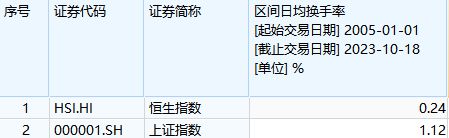 | 序号 | 证券代码 | 证券简称 | 区间日均换手率 [起始交易日期] 2005-01-01 [截止交易日期] 2023-10-18 [单位] % |
|---|---|---|---|
| 1 | HSI.HI | 恒生指数 | 0.24 |
| 2 | 000001.SH | 上证指数 | 1.12 |